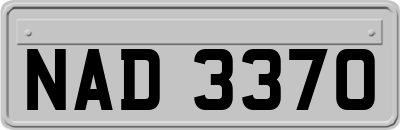 NAD 3370